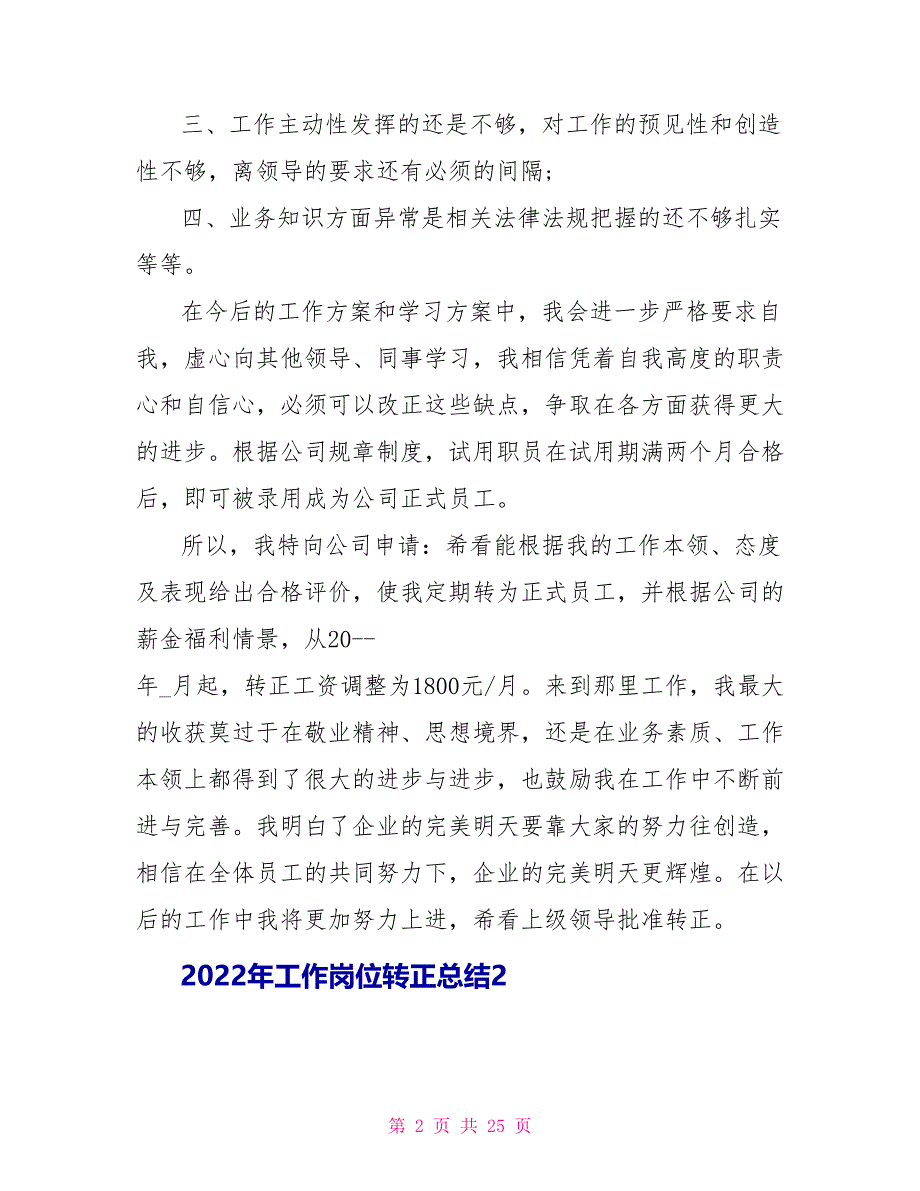 三、工作主动性发挥的还是不够，对工作的预见性和创造性不够，离领导的要求还有必须的间隔；

四、业务知识方面异常是相关法律法规把握的还不够扎实等等。

在今后的工作方案和学习方案中，我会进一步严格要求自我，虚心向其他领导、同事学习，我相信凭着自我高度的职责心和自信心，必须可以改正这些缺点，争取在各方面获得更大的进步。根据公司规章制度，试用职员在试用期满两个月合格后，即可被录用成为公司正式员工。

所以，我特向公司申请：希看能根据我的工作本领、态度及表现给出合格评价，使我定期转为正式员工，并根据公司的薪金福利情景，从20--年_月起，转正工资调整为1800元/月。来到那里工作，我最大的收获莫过于在敬业精神、思想境界，还是在业务素质、工作本领上都得到了很大的进步与进步，也鼓励我在工作中不断前进与完善。我明白了企业的完美明天要靠大家的努力往创造，相信在全体员工的共同努力下，企业的完美明天更辉煌。在以后的工作中我将更加努力上进，希看上级领导批准转正。

2022年工作岗位转正总结2

第 2 页 共 25 页